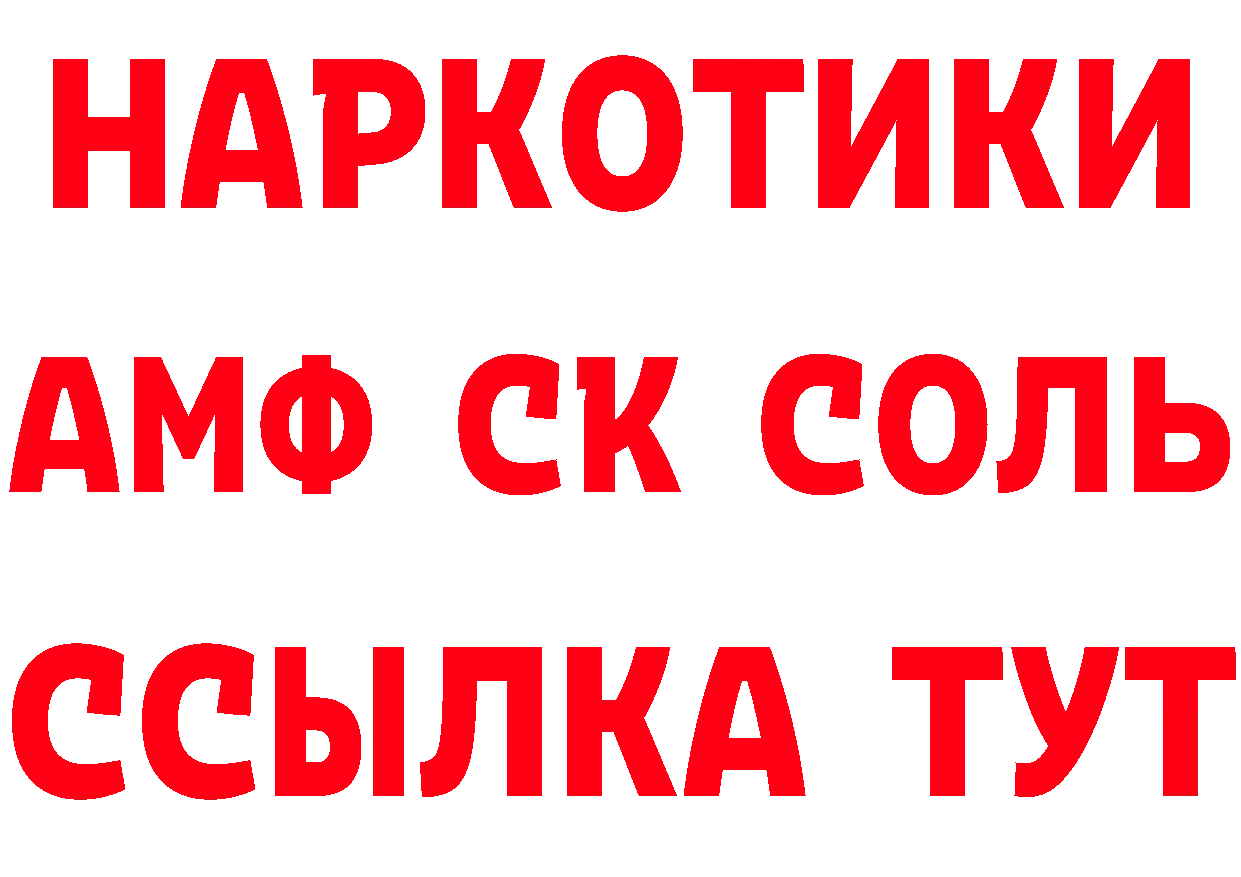 НАРКОТИКИ

АМФ СК СОЛЬ

ССЫЛКА ТУТ